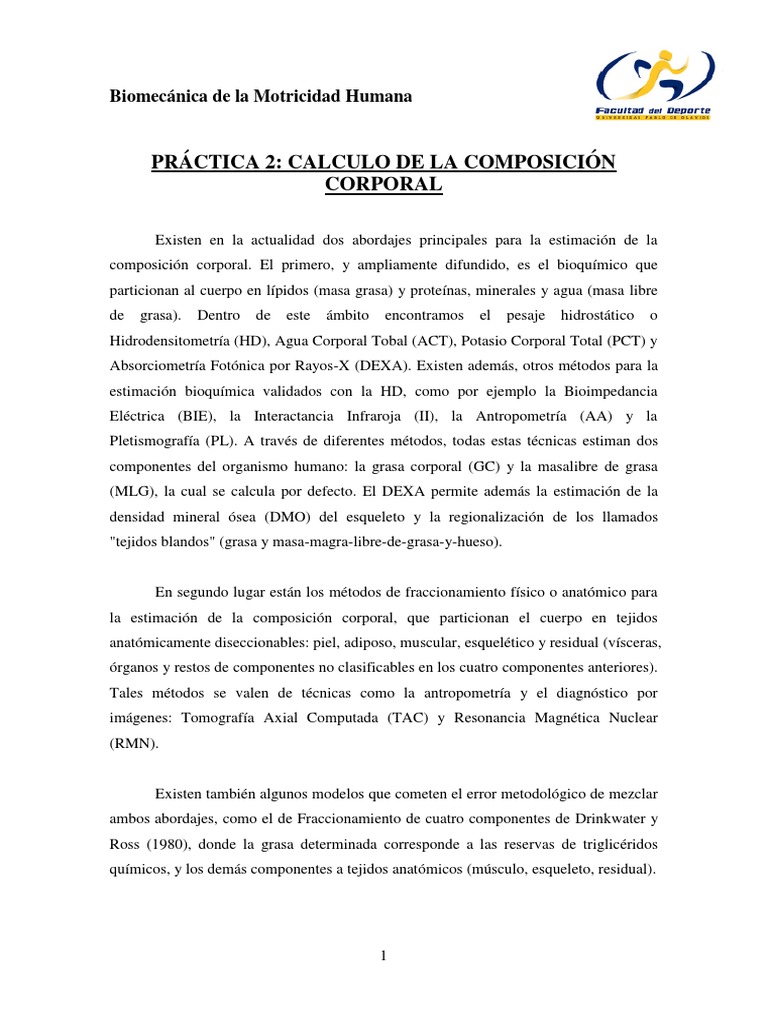 Biomecánica de la Motricidad Humana

Facultad del Deporte
UNIVERSIDAD PABLO DE OLAVIDE

PRÁCTICA 2: CALCULO DE LA COMPOSICIÓN CORPORAL

Existen en la actualidad dos abordajes principales para la estimación de la composición corporal. El primero, y ampliamente difundido, es el bioquímico que particionan al cuerpo en lípidos (masa grasa) y proteínas, minerales y agua (masa libre de grasa). Dentro de este ámbito encontramos el pesaje hidrostático o Hidrodensitometría (HD), Agua Corporal Tobal (ACT), Potasio Corporal Total (PCT) y Absorciometría Fotónica por Rayos-X (DEXA). Existen además, otros métodos para la estimación bioquímica validados con la HD, como por ejemplo la Bioimpedancia Eléctrica (BIE), la Interactancia Infraroja (II), la Antropometría (AA) y la Pletismografía (PL). A través de diferentes métodos, todas estas técnicas estiman dos componentes del organismo humano: la grasa corporal (GC) y la masalibre de grasa (MLG), la cual se calcula por defecto. El DEXA permite además la estimación de la densidad mineral ósea (DMO) del esqueleto y la regionalización de los llamados "tejidos blandos" (grasa y masa-magra-libre-de-grasa-y-hueso).

En segundo lugar están los métodos de fraccionamiento físico o anatómico para la estimación de la composición corporal, que particionan el cuerpo en tejidos anatómicamente diseccionables: piel, adiposo, muscular, esquelético y residual (vísceras, órganos y restos de componentes no clasificables en los cuatro componentes anteriores). Tales métodos se valen de técnicas como la antropometría y el diagnóstico por imágenes: Tomografía Axial Computada (TAC) y Resonancia Magnética Nuclear (RMN).

Existen también algunos modelos que cometen el error metodológico de mezclar ambos abordajes, como el de Fraccionamiento de cuatro componentes de Drinkwater y Ross (1980), donde la grasa determinada corresponde a las reservas de triglicéridos químicos, y los demás componentes a tejidos anatómicos (músculo, esqueleto, residual).

1